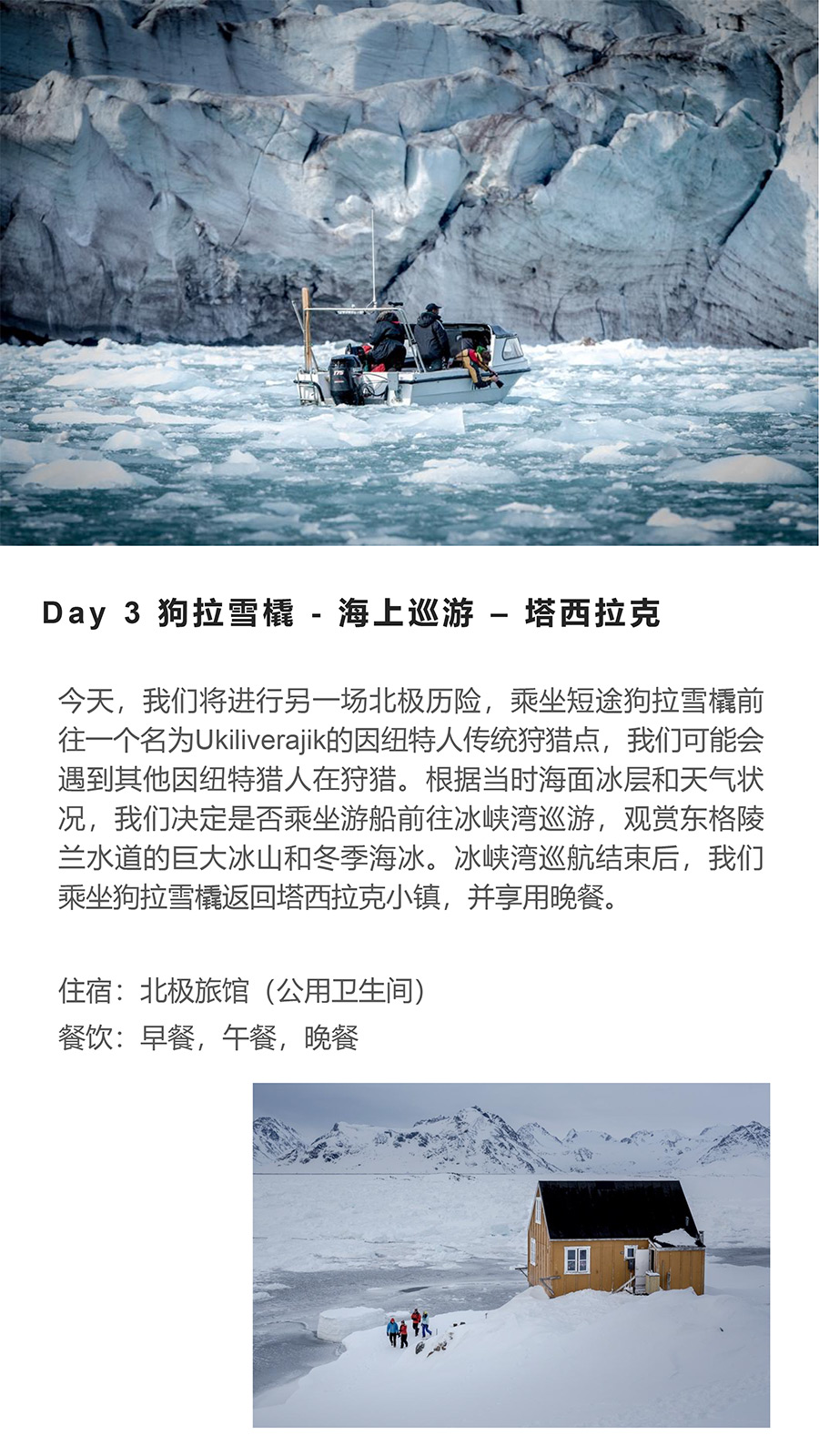 Day 3 狗拉雪橇 - 海上巡游 – 塔西拉克

今天，我们将进行另一场北极历险，乘坐短途狗拉雪橇前往一个名为Ukiliverajik的因纽特人传统狩猎点，我们可能会遇到其他因纽特猎人在狩猎。根据当时海面冰层和天气状况，我们决定是否乘坐游船前往冰峡湾巡游，观赏东格陵兰水道的巨大冰山和冬季海冰。冰峡湾巡航结束后，我们乘坐狗拉雪橇返回塔西拉克小镇，并享用晚餐。

住宿：北极旅馆（公用卫生间）
餐饮：早餐，午餐，晚餐